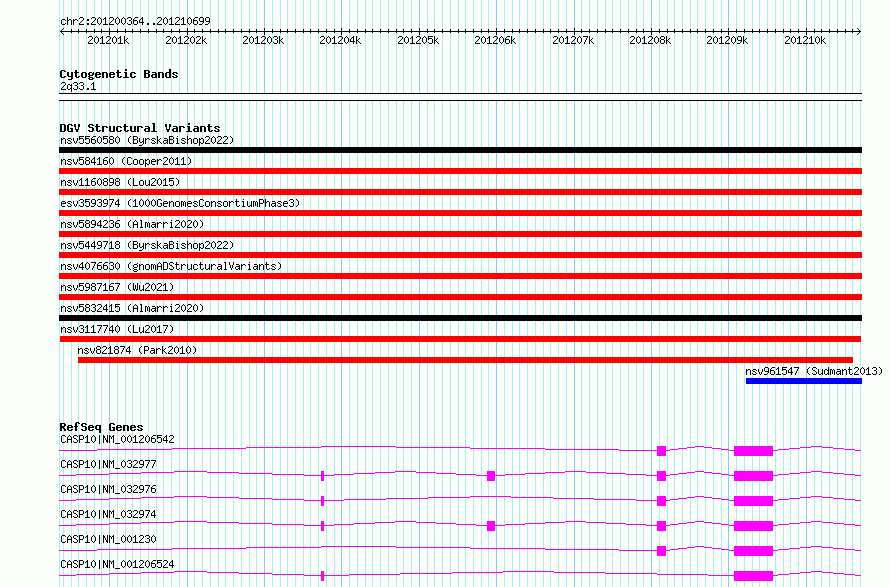 chr2:201200364..201210699

201201k 201202k 201203k 201204k 201205k 201206k 201207k 201208k 201209k 201210k

Cytogenetic Bands
2q33.1

DGV Structural Variants
nsv5560580 (ByrskaBishop2022)
nsv584160 (Cooper2011)
nsv1160898 (Lou2015)
esv3593974 (1000GenomesConsortiumPhase3)
nsv5894236 (Almarri2020)
nsv5449718 (ByrskaBishop2022)
nsv4076630 (gnomADStructuralVariants)
nsv5987167 (Wu2021)
nsv5832415 (Almarri2020)
nsv3117740 (Lu2017)
nsv821874 (Park2010)
nsv961547 (Sudmant2013)

RefSeq Genes
CASP10|NM_001206542
CASP10|NM_032977
CASP10|NM_032976
CASP10|NM_032974
CASP10|NM_001230
CASP10|NM_001206524